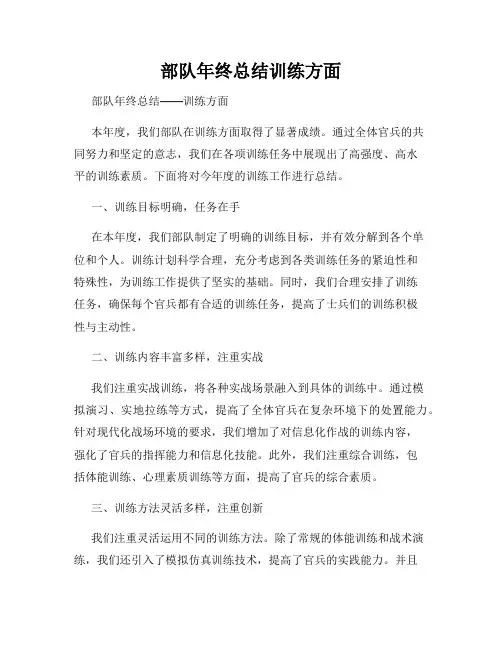 部队年终总结训练方面

部队年终总结——训练方面

本年度，我们部队在训练方面取得了显著成绩。通过全体官兵的共同努力和坚定的意志，我们在各项训练任务中展现出了高强度、高水平的训练素质。下面将对今年度的训练工作进行总结。

一、训练目标明确，任务在手

在本年度，我们部队制定了明确的训练目标，并有效分解到各个单位和个人。训练计划科学合理，充分考虑到各类训练任务的紧迫性和特殊性，为训练工作提供了坚实的基础。同时，我们合理安排了训练任务，确保每个官兵都有合适的训练任务，提高了士兵们的训练积极性与主动性。

二、训练内容丰富多样，注重实战

我们注重实战训练，将各种实战场景融入到具体的训练中。通过模拟演习、实地拉练等方式，提高了全体官兵在复杂环境下的处置能力。针对现代化战场环境的要求，我们增加了对信息化作战的训练内容，强化了官兵的指挥能力和信息化技能。此外，我们注重综合训练，包括体能训练、心理素质训练等方面，提高了官兵的综合素质。

三、训练方法灵活多样，注重创新

我们注重灵活运用不同的训练方法。除了常规的体能训练和战术演练，我们还引入了模拟仿真训练技术，提高了官兵的实践能力。并且